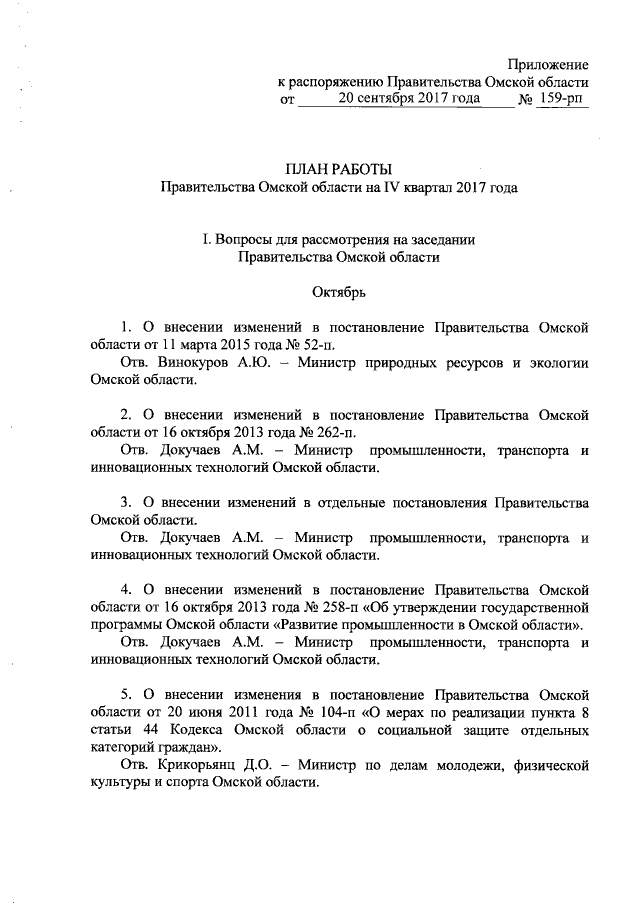 Приложение
к распоряжению Правительства Омской области
от 20 сентября 2017 года № 159-рп

ПЛАН РАБОТЫ
Правительства Омской области на IV квартал 2017 года

I. Вопросы для рассмотрения на заседании
Правительства Омской области

Октябрь

1. О внесении изменений в постановление Правительства Омской области от 11 марта 2015 года № 52-п.
Отв. Винокуров А.Ю. – Министр природных ресурсов и экологии Омской области.

2. О внесении изменений в постановление Правительства Омской области от 16 октября 2013 года № 262-п.
Отв. Докучаев А.М. – Министр промышленности, транспорта и инновационных технологий Омской области.

3. О внесении изменений в отдельные постановления Правительства Омской области.
Отв. Докучаев А.М. – Министр промышленности, транспорта и инновационных технологий Омской области.

4. О внесении изменений в постановление Правительства Омской области от 16 октября 2013 года № 258-п «Об утверждении государственной программы Омской области «Развитие промышленности в Омской области».
Отв. Докучаев А.М. – Министр промышленности, транспорта и инновационных технологий Омской области.

5. О внесении изменения в постановление Правительства Омской области от 20 июня 2011 года № 104-п «О мерах по реализации пункта 8 статьи 44 Кодекса Омской области о социальной защите отдельных категорий граждан».
Отв. Крикорьянц Д.О. – Министр по делам молодежи, физической культуры и спорта Омской области.